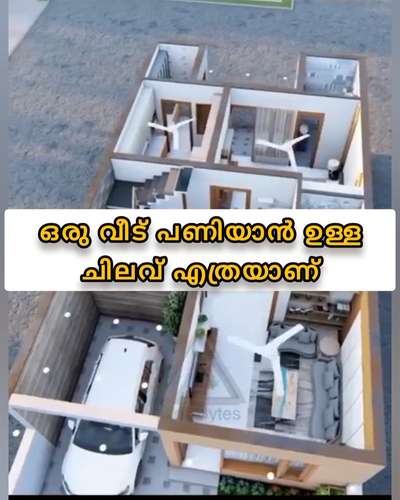 ഒരു വീട് പണിയാൻ ഉള്ള ചിലവ് എത്രയാണ്

ytes